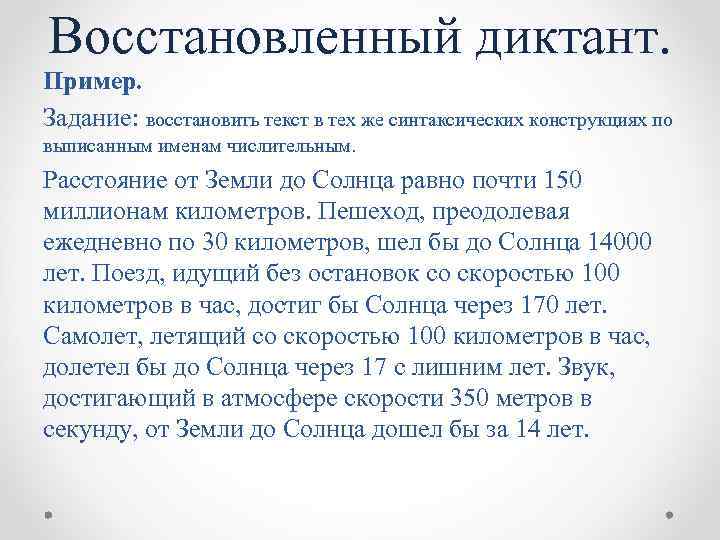 Восстановленный диктант.

Пример.

Задание: восстановить текст в тех же синтаксических конструкциях по выписанным именам числительным.

Расстояние от Земли до Солнца равно почти 150 миллионам километров. Пешеход, преодолевая ежедневно по 30 километров, шел бы до Солнца 14000 лет. Поезд, идущий без остановок со скоростью 100 километров в час, достиг бы Солнца через 170 лет. Самолет, летящий со скоростью 100 километров в час, долетел бы до Солнца через 17 с лишним лет. Звук, достигающий в атмосфере скорости 350 метров в секунду, от Земли до Солнца дошел бы за 14 лет.